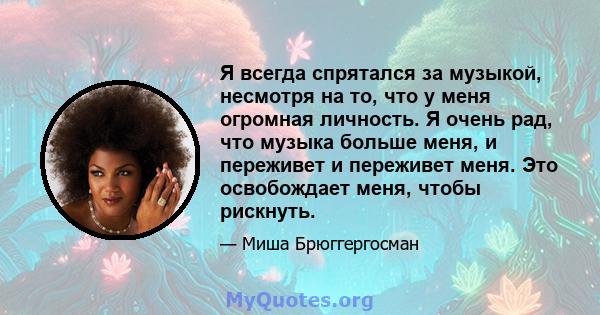 Я всегда спрятался за музыкой, несмотря на то, что у меня огромная личность. Я очень рад, что музыка больше меня, и переживет и переживет меня. Это освобождает меня, чтобы рискнуть.

— Миша Брюггергосман

MyQuotes.org